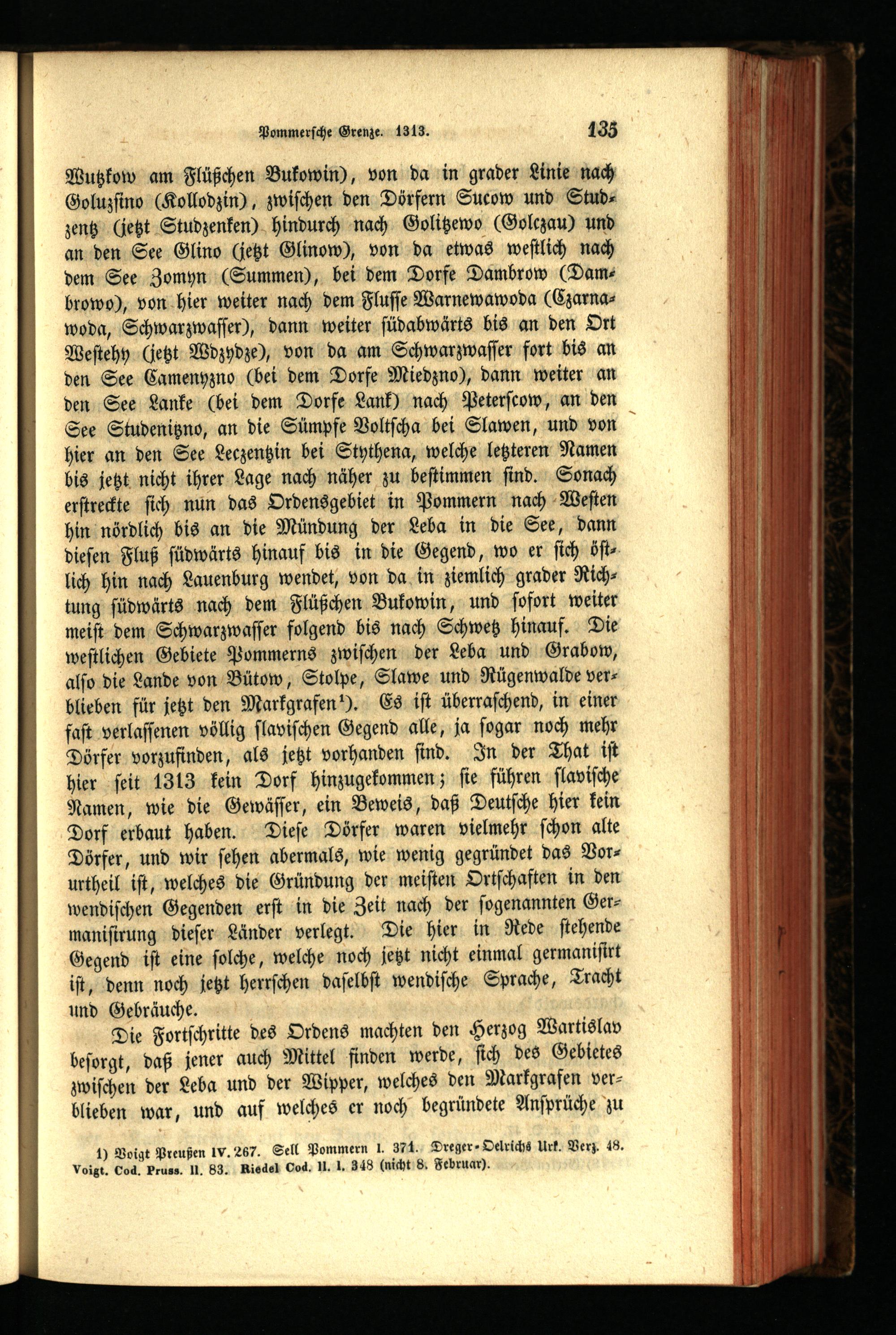 Pommersche Grenze. 1313. 135

Wutzkow am Flüßchen Bukowin), von da in grader Linie nach Goluzsino (Kollodzin), zwischen den Dörfern Sucow und Studzentz (jetzt Studzenken) hindurch nach Golitzewo (Golczau) und an den See Glino (jetzt Glinow), von da etwas westlich nach dem See Zomyn (Summen), bei dem Dorfe Dambrow (Dambrowo), von hier weiter nach dem Flusse Warnewawoda (Czarnawoda, Schwarzwasser), dann weiter südabwärts bis an den Ort Westehy (jetzt Wdzydze), von da am Schwarzwasser fort bis an den See Camenyzno (bei dem Dorfe Miedzno), dann weiter an den See Lanke (bei dem Dorfe Lank) nach Peterscow, an den See Studenitzno, an die Sümpfe Voltscha bei Slawen, und von hier an den See Leczentzin bei Stythena, welche letzteren Namen bis jetzt nicht ihrer Lage nach näher zu bestimmen sind. Sonach erstreckte sich nun das Ordensgebiet in Pommern nach Westen hin nördlich bis an die Mündung der Leba in die See, dann diesen Fluß südwärts hinauf bis in die Gegend, wo er sich östlich hin nach Lauenburg wendet, von da in ziemlich grader Richtung südwärts nach dem Flüßchen Bukowin, und sofort weiter meist dem Schwarzwasser folgend bis nach Schwetz hinauf. Die westlichen Gebiete Pommerns zwischen der Leba und Grabow, also die Lande von Bütow, Stolpe, Slawe und Rügenwalde verblieben für jetzt den Markgrafen¹). Es ist überraschend, in einer fast verlassenen völlig slavischen Gegend alle, ja sogar noch mehr Dörfer vorzufinden, als jetzt vorhanden sind. In der That ist hier seit 1313 kein Dorf hinzugekommen; sie führen slavische Namen, wie die Gewässer, ein Beweis, daß Deutsche hier kein Dorf erbaut haben. Diese Dörfer waren vielmehr schon alte Dörfer, und wir sehen abermals, wie wenig gegründet das Vorurtheil ist, welches die Gründung der meisten Ortschaften in den wendischen Gegenden erst in die Zeit nach der sogenannten Germanisirung dieser Länder verlegt. Die hier in Rede stehende Gegend ist eine solche, welche noch jetzt nicht einmal germanisirt ist, denn noch jetzt herrschen daselbst wendische Sprache, Tracht und Gebräuche.

Die Fortschritte des Ordens machten den Herzog Wartislav besorgt, daß jener auch Mittel finden werde, sich des Gebietes zwischen der Leba und der Wipper, welches den Markgrafen verblieben war, und auf welches er noch begründete Ansprüche zu

1) Voigt Preußen IV. 267. Sell Pommern I. 371. Dreger-Oelrichs Urk. Verz. 48. Voigt. Cod. Pruss. II. 83. Riedel Cod. II. I. 348 (nicht 8. Februar).